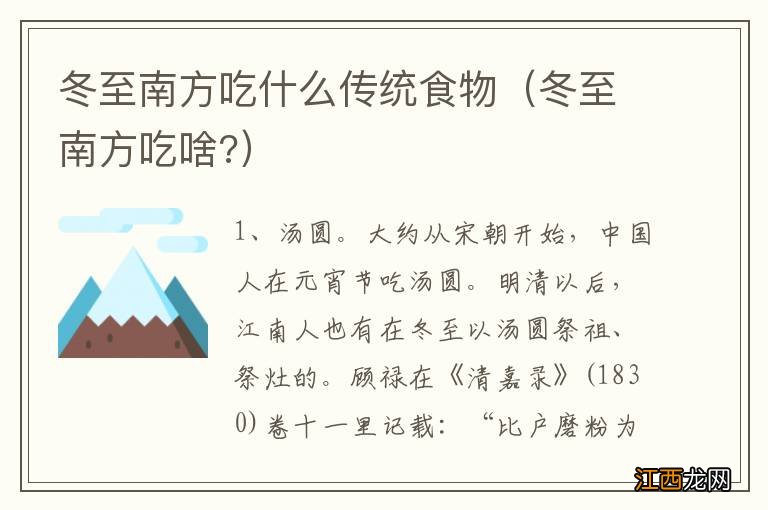 冬至南方吃什么传统食物（冬至南方吃啥?）

1、汤圆。大约从宋朝开始，中国人在元宵节吃汤圆。明清以后，江南人也有在冬至以汤圆祭祖、祭灶的。顾禄在《清嘉录》(1830)卷十一里记载：“比户磨粉为

江西龙网